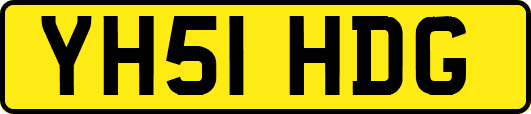 YH51 HDG